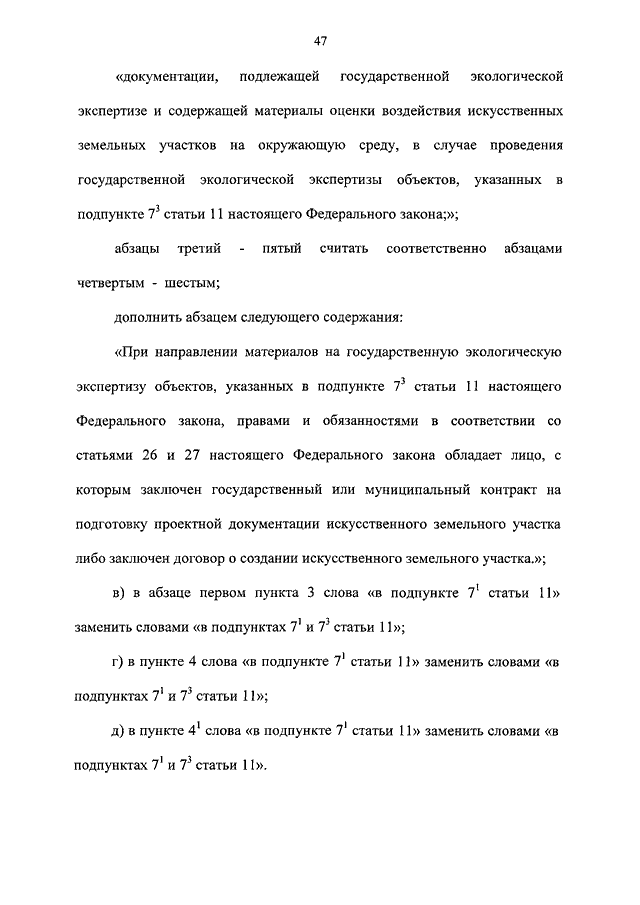 47

«документации, подлежащей государственной экологической экспертизе и содержащей материалы оценки воздействия искусственных земельных участков на окружающую среду, в случае проведения государственной экологической экспертизы объектов, указанных в подпункте $7^3$ статьи 11 настоящего Федерального закона;»;

абзацы третий - пятый считать соответственно абзацами четвертым - шестым;

дополнить абзацем следующего содержания:

«При направлении материалов на государственную экологическую экспертизу объектов, указанных в подпункте $7^3$ статьи 11 настоящего Федерального закона, правами и обязанностями в соответствии со статьями 26 и 27 настоящего Федерального закона обладает лицо, с которым заключен государственный или муниципальный контракт на подготовку проектной документации искусственного земельного участка либо заключен договор о создании искусственного земельного участка.»;

в) в абзаце первом пункта 3 слова «в подпункте $7^1$ статьи 11» заменить словами «в подпунктах $7^1$ и $7^3$ статьи 11»;

г) в пункте 4 слова «в подпункте $7^1$ статьи 11» заменить словами «в подпунктах $7^1$ и $7^3$ статьи 11»;

д) в пункте $4^1$ слова «в подпункте $7^1$ статьи 11» заменить словами «в подпунктах $7^1$ и $7^3$ статьи 11».